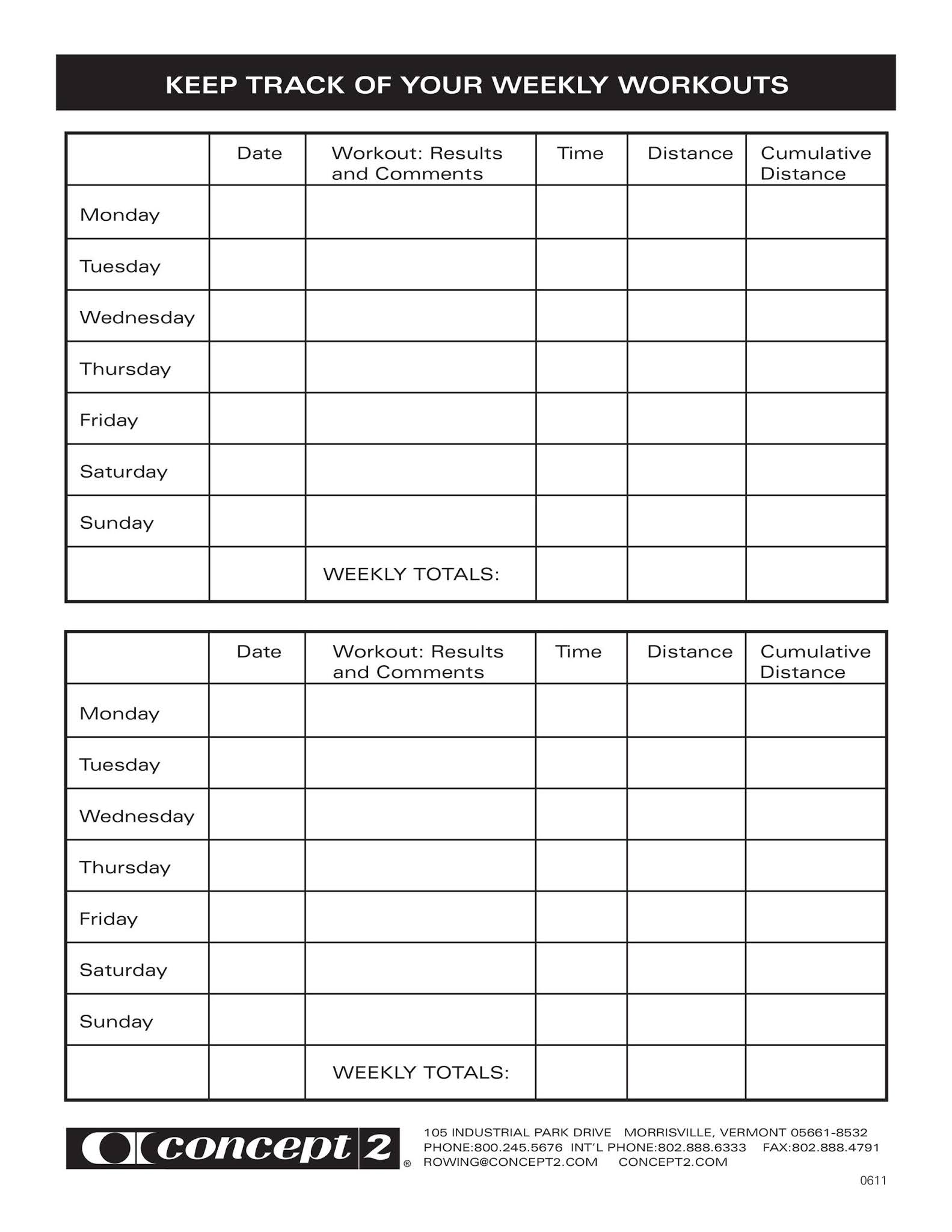 KEEP TRACK OF YOUR WEEKLY WORKOUTS

| | Date | Workout: Results and Comments | Time | Distance | Cumulative Distance |
|---|---|---|---|---|---|
| Monday | | | | | |
| Tuesday | | | | | |
| Wednesday | | | | | |
| Thursday | | | | | |
| Friday | | | | | |
| Saturday | | | | | |
| Sunday | | | | | |
| | | WEEKLY TOTALS: | | | |

| | Date | Workout: Results and Comments | Time | Distance | Cumulative Distance |
|---|---|---|---|---|---|
| Monday | | | | | |
| Tuesday | | | | | |
| Wednesday | | | | | |
| Thursday | | | | | |
| Friday | | | | | |
| Saturday | | | | | |
| Sunday | | | | | |
| | | WEEKLY TOTALS: | | | |

concept 2 ®

105 INDUSTRIAL PARK DRIVE MORRISVILLE, VERMONT 05661-8532
PHONE:800.245.5676 INT'L PHONE:802.888.6333 FAX:802.888.4791
ROWING@CONCEPT2.COM CONCEPT2.COM

0611